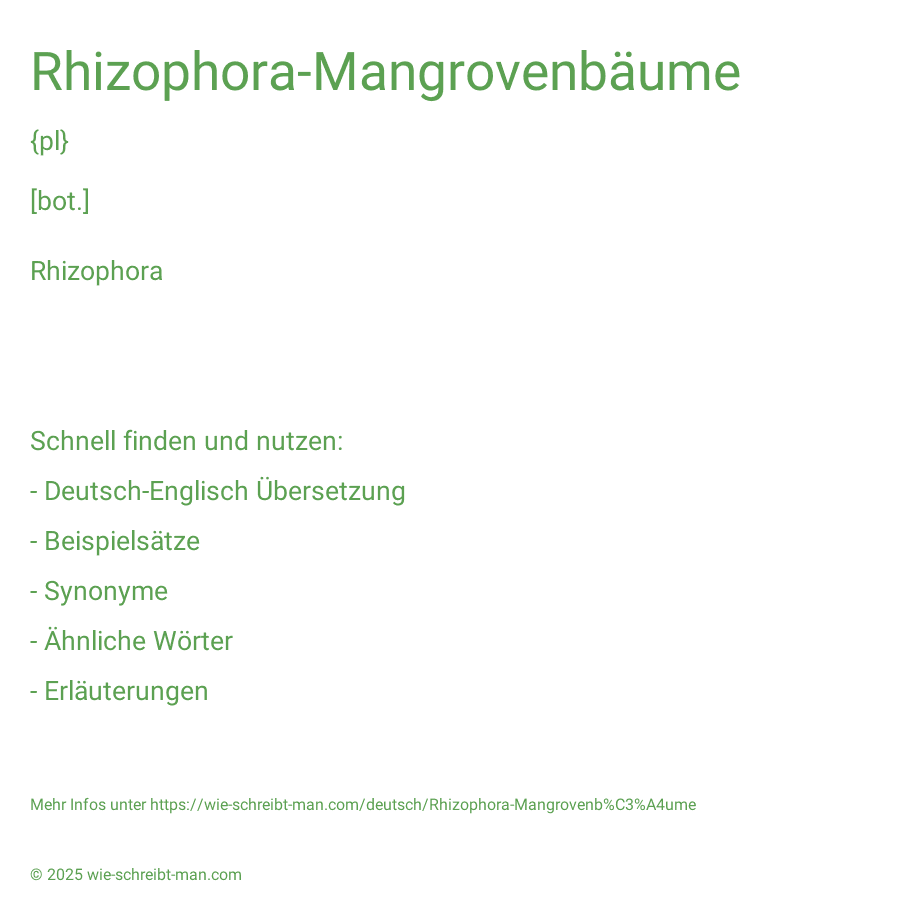 Rhizophora-Mangrovenbäume

{pl}

[bot.]

Rhizophora

Schnell finden und nutzen:

- Deutsch-Englisch Übersetzung

- Beispielsätze

- Synonyme

- Ähnliche Wörter

- Erläuterungen

Mehr Infos unter https://wie-schreibt-man.com/deutsch/Rhizophora-Mangrovenb%C3%A4ume

© 2025 wie-schreibt-man.com